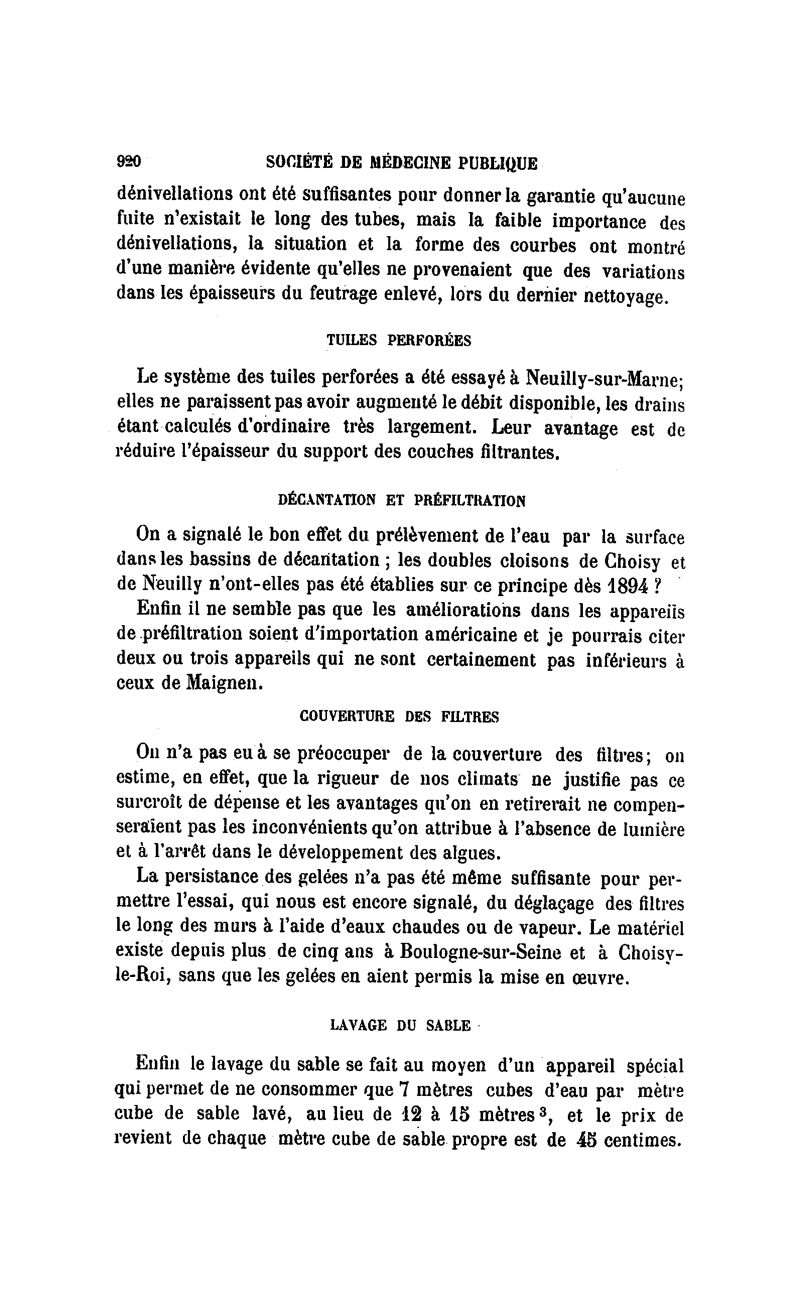 920 SOCIÉTÉ DE MÉDECINE PUBLIQUE

dénivellations ont été suffisantes pour donner la garantie qu'aucune fuite n'existait le long des tubes, mais la faible importance des dénivellations, la situation et la forme des courbes ont montré d'une manière évidente qu'elles ne provenaient que des variations dans les épaisseurs du feutrage enlevé, lors du dernier nettoyage.

TUILES PERFORÉES

Le système des tuiles perforées a été essayé à Neuilly-sur-Marne; elles ne paraissent pas avoir augmenté le débit disponible, les drains étant calculés d'ordinaire très largement. Leur avantage est de réduire l'épaisseur du support des couches filtrantes.

DÉCANTATION ET PRÉFILTRATION

On a signalé le bon effet du prélèvement de l'eau par la surface dans les bassins de décantation ; les doubles cloisons de Choisy et de Neuilly n'ont-elles pas été établies sur ce principe dès 1894 ?

Enfin il ne semble pas que les améliorations dans les appareils de préfiltration soient d'importation américaine et je pourrais citer deux ou trois appareils qui ne sont certainement pas inférieurs à ceux de Maignen.

COUVERTURE DES FILTRES

On n'a pas eu à se préoccuper de la couverture des filtres; on estime, en effet, que la rigueur de nos climats ne justifie pas ce surcroît de dépense et les avantages qu'on en retirerait ne compenseraient pas les inconvénients qu'on attribue à l'absence de lumière et à l'arrêt dans le développement des algues.

La persistance des gelées n'a pas été même suffisante pour permettre l'essai, qui nous est encore signalé, du déglaçage des filtres le long des murs à l'aide d'eaux chaudes ou de vapeur. Le matériel existe depuis plus de cinq ans à Boulogne-sur-Seine et à Choisy-le-Roi, sans que les gelées en aient permis la mise en œuvre.

LAVAGE DU SABLE

Enfin le lavage du sable se fait au moyen d'un appareil spécial qui permet de ne consommer que 7 mètres cubes d'eau par mètre cube de sable lavé, au lieu de 12 à 15 mètres $^3$, et le prix de revient de chaque mètre cube de sable propre est de 45 centimes.